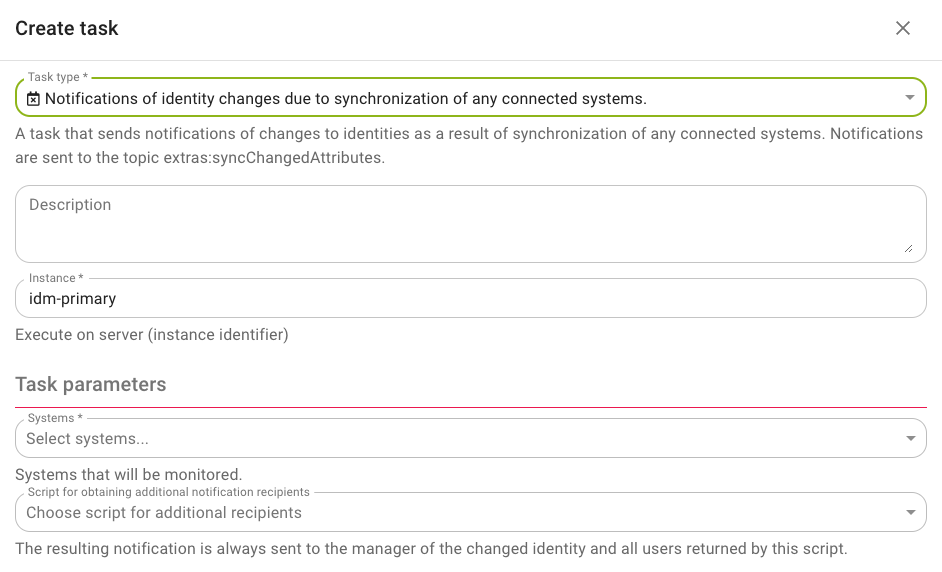 Create task

Task type *
Notifications of identity changes due to synchronization of any connected systems.

A task that sends notifications of changes to identities as a result of synchronization of any connected systems. Notifications are sent to the topic extras:syncChangedAttributes.

Description

Instance *
idm-primary

Execute on server (instance identifier)

Task parameters

Systems *
Select systems...

Systems that will be monitored.

Script for obtaining additional notification recipients
Choose script for additional recipients

The resulting notification is always sent to the manager of the changed identity and all users returned by this script.